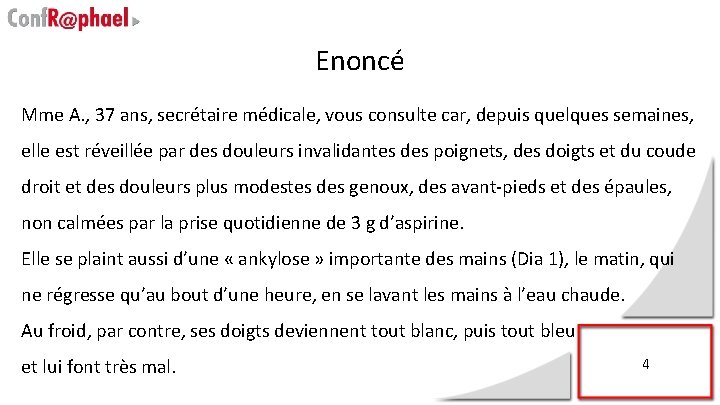 ConfR@phael

Enoncé

Mme A., 37 ans, secrétaire médicale, vous consulte car, depuis quelques semaines, elle est réveillée par des douleurs invalidantes des poignets, des doigts et du coude droit et des douleurs plus modestes des genoux, des avant-pieds et des épaules, non calmées par la prise quotidienne de 3 g d'aspirine.
Elle se plaint aussi d'une « ankylose » importante des mains (Dia 1), le matin, qui ne régresse qu'au bout d'une heure, en se lavant les mains à l'eau chaude.
Au froid, par contre, ses doigts deviennent tout blanc, puis tout bleu et lui font très mal.

4